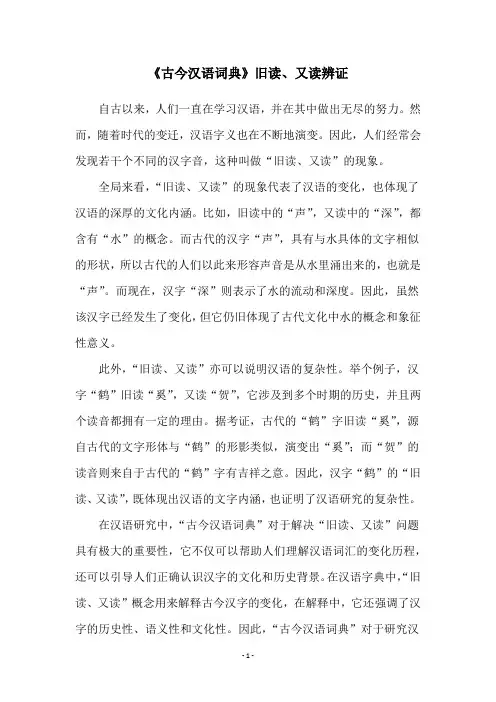 《古今汉语词典》旧读、又读辨证

自古以来，人们一直在学习汉语，并在其中做出无尽的努力。然而，随着时代的变迁，汉语字义也在不断地演变。因此，人们经常会发现若干个不同的汉字音，这种叫做“旧读、又读”的现象。

全局来看，“旧读、又读”的现象代表了汉语的变化，也体现了汉语的深厚的文化内涵。比如，旧读中的“声”，又读中的“深”，都含有“水”的概念。而古代的汉字“声”，具有与水具体的文字相似的形状，所以古代的人们以此来形容声音是从水里涌出来的，也就是“声”。而现在，汉字“深”则表示了水的流动和深度。因此，虽然该汉字已经发生了变化，但它仍旧体现了古代文化中水的概念和象征性意义。

此外，“旧读、又读”亦可以说明汉语的复杂性。举个例子，汉字“鹤”旧读“奚”，又读“贺”，它涉及到多个时期的历史，并且两个读音都拥有一定的理由。据考证，古代的“鹤”字旧读“奚”，源自古代的文字形体与“鹤”的形影类似，演变出“奚”；而“贺”的读音则来自于古代的“鹤”字有吉祥之意。因此，汉字“鹤”的“旧读、又读”，既体现出汉语的文字内涵，也证明了汉语研究的复杂性。

在汉语研究中，“古今汉语词典”对于解决“旧读、又读”问题具有极大的重要性，它不仅可以帮助人们理解汉语词汇的变化历程，还可以引导人们正确认识汉字的文化和历史背景。在汉语字典中，“旧读、又读”概念用来解释古今汉字的变化，在解释中，它还强调了汉字的历史性、语义性和文化性。因此，“古今汉语词典”对于研究汉

- 1 -